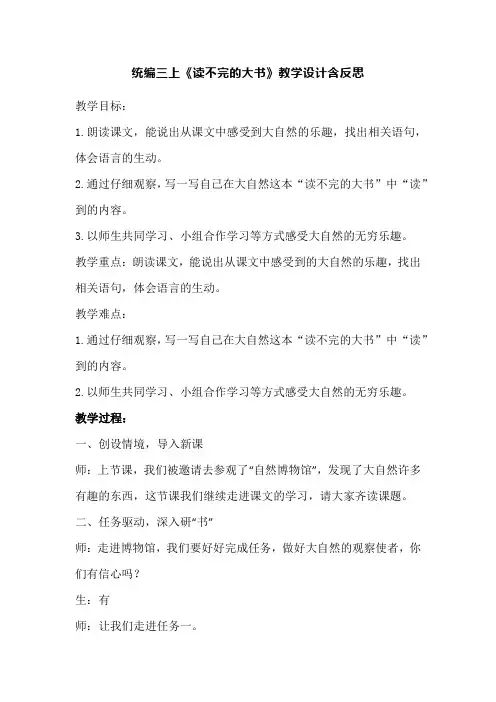 统编三上《读不完的大书》教学设计含反思

教学目标：

1.朗读课文，能说出从课文中感受到大自然的乐趣，找出相关语句，体会语言的生动。

2.通过仔细观察，写一写自己在大自然这本“读不完的大书”中“读”到的内容。

3.以师生共同学习、小组合作学习等方式感受大自然的无穷乐趣。

教学重点：朗读课文，能说出从课文中感受到的大自然的乐趣，找出相关语句，体会语言的生动。

教学难点：

1.通过仔细观察，写一写自己在大自然这本“读不完的大书”中“读”到的内容。

2.以师生共同学习、小组合作学习等方式感受大自然的无穷乐趣。

教学过程：

一、创设情境，导入新课

师：上节课，我们被邀请去参观了“自然博物馆”，发现了大自然许多有趣的东西，这节课我们继续走进课文的学习，请大家齐读课题。

二、任务驱动，深入研“书”

师：走进博物馆，我们要好好完成任务，做好大自然的观察使者，你们有信心吗？

生：有

师：让我们走进任务一。